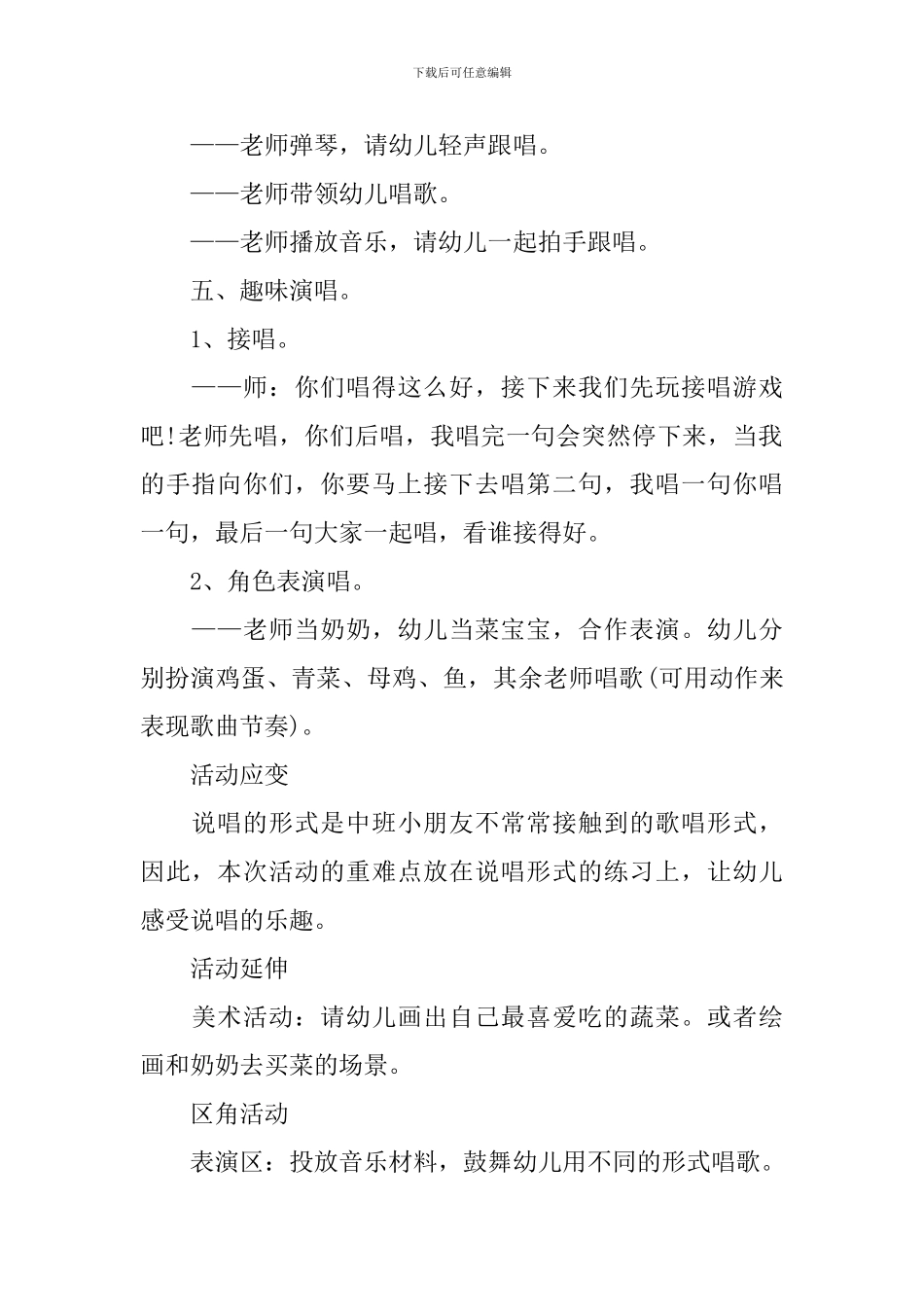 下载后可任意编辑

——老师弹琴，请幼儿轻声跟唱。

——老师带领幼儿唱歌。

——老师播放音乐，请幼儿一起拍手跟唱。

五、趣味演唱。

1、接唱。

——师：你们唱得这么好，接下来我们先玩接唱游戏吧!老师先唱，你们后唱，我唱完一句会突然停下来，当我的手指向你们，你要马上接下去唱第二句，我唱一句你唱一句，最后一句大家一起唱，看谁接得好。

2、角色表演唱。

——老师当奶奶，幼儿当菜宝宝，合作表演。幼儿分别扮演鸡蛋、青菜、母鸡、鱼，其余老师唱歌(可用动作来表现歌曲节奏)。

活动应变

说唱的形式是中班小朋友不常常接触到的歌唱形式，因此，本次活动的重难点放在说唱形式的练习上，让幼儿感受说唱的乐趣。

活动延伸

美术活动：请幼儿画出自己最喜爱吃的蔬菜。或者绘画和奶奶去买菜的场景。

区角活动

表演区：投放音乐材料，鼓舞幼儿用不同的形式唱歌。